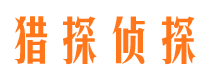 猎探侦探